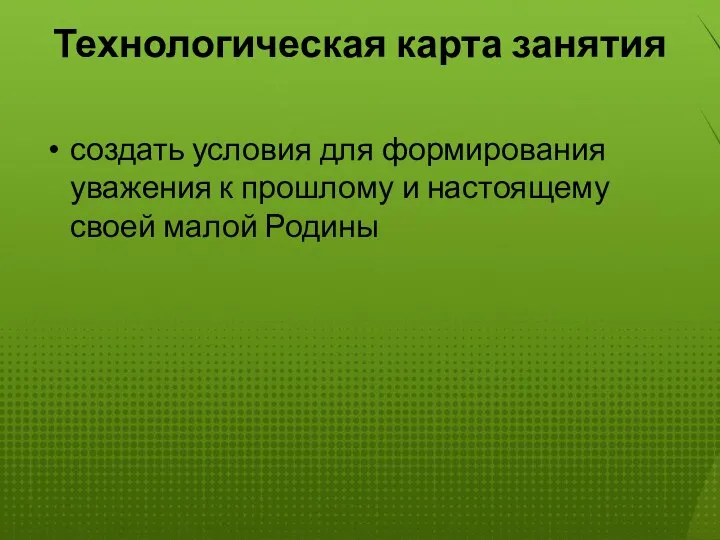 Технологическая карта занятия

• создать условия для формирования уважения к прошлому и настоящему своей малой Родины